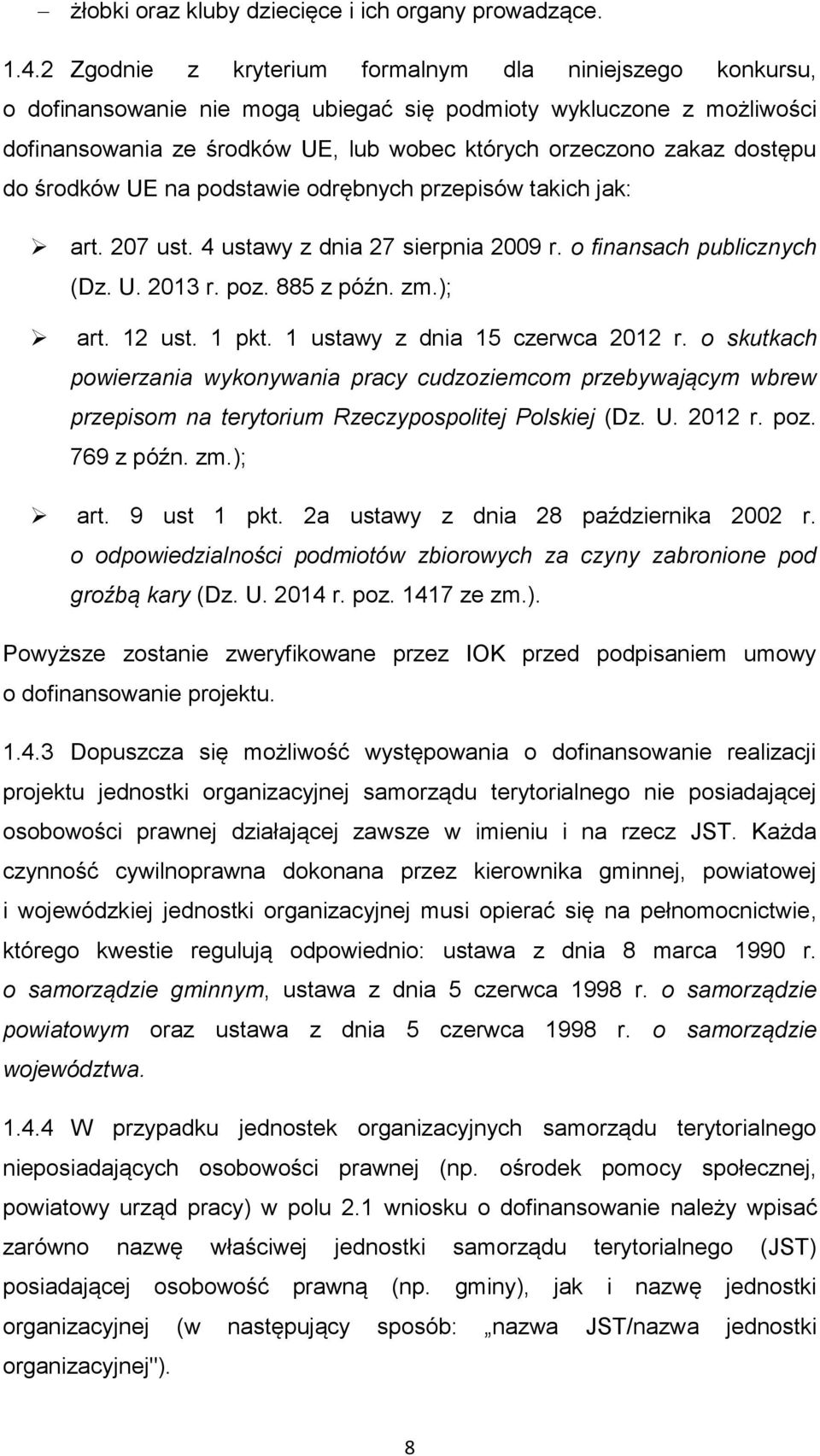 – żłobki oraz kluby dziecięce i ich organy prowadzące.

1.4.2 Zgodnie z kryterium formalnym dla niniejszego konkursu, o dofinansowanie nie mogą ubiegać się podmioty wykluczone z możliwości dofinansowania ze środków UE, lub wobec których orzeczono zakaz dostępu do środków UE na podstawie odrębnych przepisów takich jak:

➢ art. 207 ust. 4 ustawy z dnia 27 sierpnia 2009 r. o finansach publicznych (Dz. U. 2013 r. poz. 885 z późn. zm.);

➢ art. 12 ust. 1 pkt. 1 ustawy z dnia 15 czerwca 2012 r. o skutkach powierzania wykonywania pracy cudzoziemcom przebywającym wbrew przepisom na terytorium Rzeczypospolitej Polskiej (Dz. U. 2012 r. poz. 769 z późn. zm.);

➢ art. 9 ust 1 pkt. 2a ustawy z dnia 28 października 2002 r. o odpowiedzialności podmiotów zbiorowych za czyny zabronione pod groźbą kary (Dz. U. 2014 r. poz. 1417 ze zm.).

Powyższe zostanie zweryfikowane przez IOK przed podpisaniem umowy o dofinansowanie projektu.

1.4.3 Dopuszcza się możliwość występowania o dofinansowanie realizacji projektu jednostki organizacyjnej samorządu terytorialnego nie posiadającej osobowości prawnej działającej zawsze w imieniu i na rzecz JST. Każda czynność cywilnoprawna dokonana przez kierownika gminnej, powiatowej i wojewódzkiej jednostki organizacyjnej musi opierać się na pełnomocnictwie, którego kwestie regulują odpowiednio: ustawa z dnia 8 marca 1990 r. o samorządzie gminnym, ustawa z dnia 5 czerwca 1998 r. o samorządzie powiatowym oraz ustawa z dnia 5 czerwca 1998 r. o samorządzie województwa.

1.4.4 W przypadku jednostek organizacyjnych samorządu terytorialnego nieposiadających osobowości prawnej (np. ośrodek pomocy społecznej, powiatowy urząd pracy) w polu 2.1 wniosku o dofinansowanie należy wpisać zarówno nazwę właściwej jednostki samorządu terytorialnego (JST) posiadającej osobowość prawną (np. gminy), jak i nazwę jednostki organizacyjnej (w następujący sposób: „nazwa JST/nazwa jednostki organizacyjnej").

8